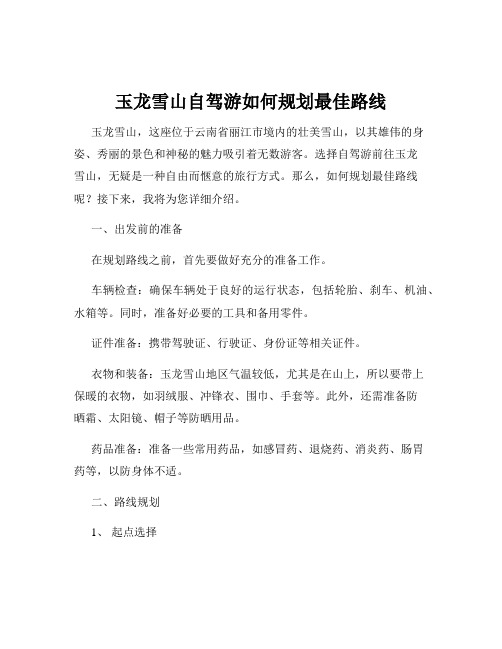 玉龙雪山自驾游如何规划最佳路线

玉龙雪山，这座位于云南省丽江市境内的壮美雪山，以其雄伟的身姿、秀丽的景色和神秘的魅力吸引着无数游客。选择自驾游前往玉龙雪山，无疑是一种自由而惬意的旅行方式。那么，如何规划最佳路线呢？接下来，我将为您详细介绍。

一、出发前的准备

在规划路线之前，首先要做好充分的准备工作。

车辆检查：确保车辆处于良好的运行状态，包括轮胎、刹车、机油、水箱等。同时，准备好必要的工具和备用零件。

证件准备：携带驾驶证、行驶证、身份证等相关证件。

衣物和装备：玉龙雪山地区气温较低，尤其是在山上，所以要带上保暖的衣物，如羽绒服、冲锋衣、围巾、手套等。此外，还需准备防晒霜、太阳镜、帽子等防晒用品。

药品准备：准备一些常用药品，如感冒药、退烧药、消炎药、肠胃药等，以防身体不适。

二、路线规划

1、 起点选择